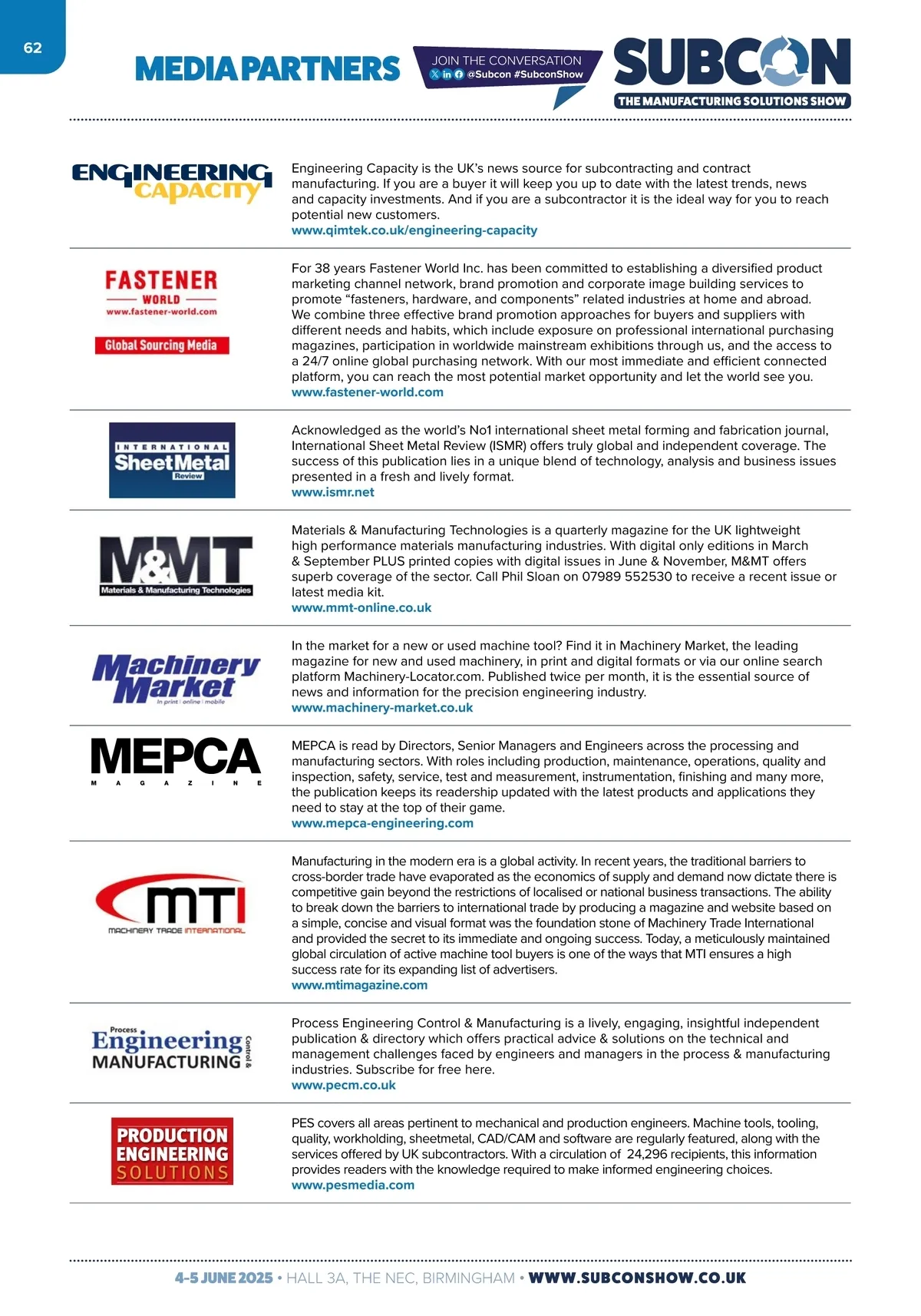 62

MEDIA PARTNERS

JOIN THE CONVERSATION
@Subcon #SubconShow

SUBCON
THE MANUFACTURING SOLUTIONS SHOW

ENGINEERING CAPACITY

Engineering Capacity is the UK's news source for subcontracting and contract manufacturing. If you are a buyer it will keep you up to date with the latest trends, news and capacity investments. And if you are a subcontractor it is the ideal way for you to reach potential new customers.
www.qimtek.co.uk/engineering-capacity

FASTENER WORLD
www.fastener-world.com
Global Sourcing Media

For 38 years Fastener World Inc. has been committed to establishing a diversified product marketing channel network, brand promotion and corporate image building services to promote "fasteners, hardware, and components" related industries at home and abroad. We combine three effective brand promotion approaches for buyers and suppliers with different needs and habits, which include exposure on professional international purchasing magazines, participation in worldwide mainstream exhibitions through us, and the access to a 24/7 online global purchasing network. With our most immediate and efficient connected platform, you can reach the most potential market opportunity and let the world see you.
www.fastener-world.com

INTERNATIONAL SheetMetal Review

Acknowledged as the world's No1 international sheet metal forming and fabrication journal, International Sheet Metal Review (ISMR) offers truly global and independent coverage. The success of this publication lies in a unique blend of technology, analysis and business issues presented in a fresh and lively format.
www.ismr.net

M&MT
Materials & Manufacturing Technologies

Materials & Manufacturing Technologies is a quarterly magazine for the UK lightweight high performance materials manufacturing industries. With digital only editions in March & September PLUS printed copies with digital issues in June & November, M&MT offers superb coverage of the sector. Call Phil Sloan on 07989 552530 to receive a recent issue or latest media kit.
www.mmt-online.co.uk

Machinery Market
In print | online | mobile

In the market for a new or used machine tool? Find it in Machinery Market, the leading magazine for new and used machinery, in print and digital formats or via our online search platform Machinery-Locator.com. Published twice per month, it is the essential source of news and information for the precision engineering industry.
www.machinery-market.co.uk

MEPCA
MAGAZINE

MEPCA is read by Directors, Senior Managers and Engineers across the processing and manufacturing sectors. With roles including production, maintenance, operations, quality and inspection, safety, service, test and measurement, instrumentation, finishing and many more, the publication keeps its readership updated with the latest products and applications they need to stay at the top of their game.
www.mepca-engineering.com

MTI
MACHINERY TRADE INTERNATIONAL

Manufacturing in the modern era is a global activity. In recent years, the traditional barriers to cross-border trade have evaporated as the economics of supply and demand now dictate there is competitive gain beyond the restrictions of localised or national business transactions. The ability to break down the barriers to international trade by producing a magazine and website based on a simple, concise and visual format was the foundation stone of Machinery Trade International and provided the secret to its immediate and ongoing success. Today, a meticulously maintained global circulation of active machine tool buyers is one of the ways that MTI ensures a high success rate for its expanding list of advertisers.
www.mtimagazine.com

Process Engineering Control & MANUFACTURING

Process Engineering Control & Manufacturing is a lively, engaging, insightful independent publication & directory which offers practical advice & solutions on the technical and management challenges faced by engineers and managers in the process & manufacturing industries. Subscribe for free here.
www.pecm.co.uk

PRODUCTION ENGINEERING SOLUTIONS

PES covers all areas pertinent to mechanical and production engineers. Machine tools, tooling, quality, workholding, sheetmetal, CAD/CAM and software are regularly featured, along with the services offered by UK subcontractors. With a circulation of 24,296 recipients, this information provides readers with the knowledge required to make informed engineering choices.
www.pesmedia.com

4-5 JUNE 2025 • HALL 3A, THE NEC, BIRMINGHAM • WWW.SUBCONSHOW.CO.UK